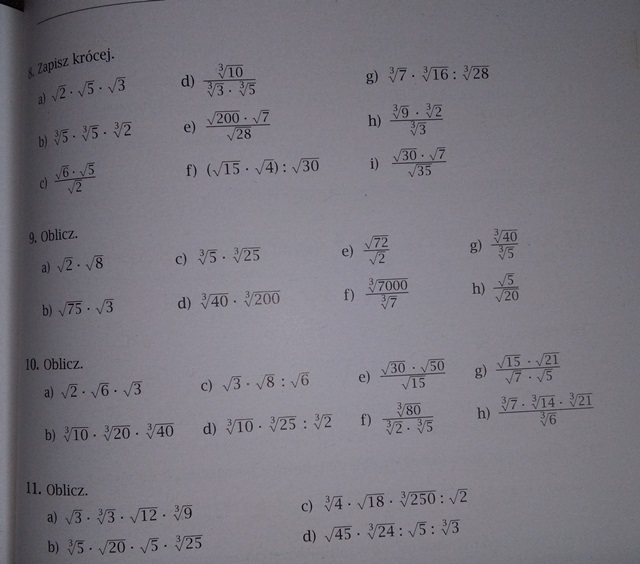 8. Zapisz krócej.

a) $\sqrt{2} \cdot \sqrt{5} \cdot \sqrt{3}$

b) $\sqrt[3]{5} \cdot \sqrt[3]{5} \cdot \sqrt[3]{2}$

c) $\frac{\sqrt{6} \cdot \sqrt{5}}{\sqrt{2}}$

d) $\frac{\sqrt[3]{10}}{\sqrt[3]{3} \cdot \sqrt[3]{5}}$

e) $\frac{\sqrt{200} \cdot \sqrt{7}}{\sqrt{28}}$

f) $(\sqrt{15} \cdot \sqrt{4}) : \sqrt{30}$

g) $\sqrt[3]{7} \cdot \sqrt[3]{16} : \sqrt[3]{28}$

h) $\frac{\sqrt[3]{9} \cdot \sqrt[3]{2}}{\sqrt[3]{3}}$

i) $\frac{\sqrt{30} \cdot \sqrt{7}}{\sqrt{35}}$

9. Oblicz.

a) $\sqrt{2} \cdot \sqrt{8}$

b) $\sqrt{75} \cdot \sqrt{3}$

c) $\sqrt[3]{5} \cdot \sqrt[3]{25}$

d) $\sqrt[3]{40} \cdot \sqrt[3]{200}$

e) $\frac{\sqrt{72}}{\sqrt{2}}$

f) $\frac{\sqrt[3]{7000}}{\sqrt[3]{7}}$

g) $\frac{\sqrt[3]{40}}{\sqrt[3]{5}}$

h) $\frac{\sqrt{5}}{\sqrt{20}}$

10. Oblicz.

a) $\sqrt{2} \cdot \sqrt{6} \cdot \sqrt{3}$

b) $\sqrt[3]{10} \cdot \sqrt[3]{20} \cdot \sqrt[3]{40}$

c) $\sqrt{3} \cdot \sqrt{8} : \sqrt{6}$

d) $\sqrt[3]{10} \cdot \sqrt[3]{25} : \sqrt[3]{2}$

e) $\frac{\sqrt{30} \cdot \sqrt{50}}{\sqrt{15}}$

f) $\frac{\sqrt[3]{80}}{\sqrt[3]{2} \cdot \sqrt[3]{5}}$

g) $\frac{\sqrt{15} \cdot \sqrt{21}}{\sqrt{7} \cdot \sqrt{5}}$

h) $\frac{\sqrt[3]{7} \cdot \sqrt[3]{14} \cdot \sqrt[3]{21}}{\sqrt[3]{6}}$

11. Oblicz.

a) $\sqrt{3} \cdot \sqrt[3]{3} \cdot \sqrt{12} \cdot \sqrt[3]{9}$

b) $\sqrt[3]{5} \cdot \sqrt{20} \cdot \sqrt{5} \cdot \sqrt[3]{25}$

c) $\sqrt[3]{4} \cdot \sqrt{18} \cdot \sqrt[3]{250} : \sqrt{2}$

d) $\sqrt{45} \cdot \sqrt[3]{24} : \sqrt{5} : \sqrt[3]{3}$